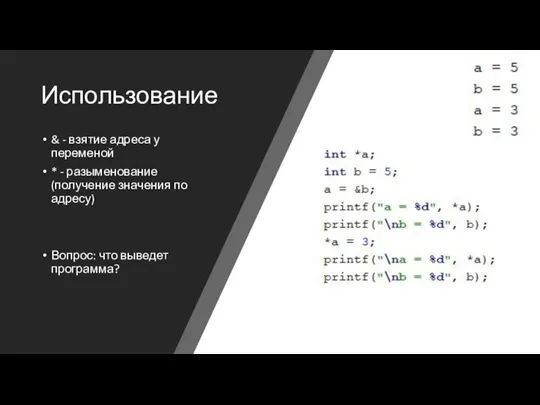 Использование

• & - взятие адреса у переменой
• * - разыменование (получение значения по адресу)

• Вопрос: что выведет программа?

a = 5
b = 5
a = 3
b = 3

int *a;
int b = 5;
a = &b;
printf("a = %d", *a);
printf("\nb = %d", b);
*a = 3;
printf("\na = %d", *a);
printf("\nb = %d", b);